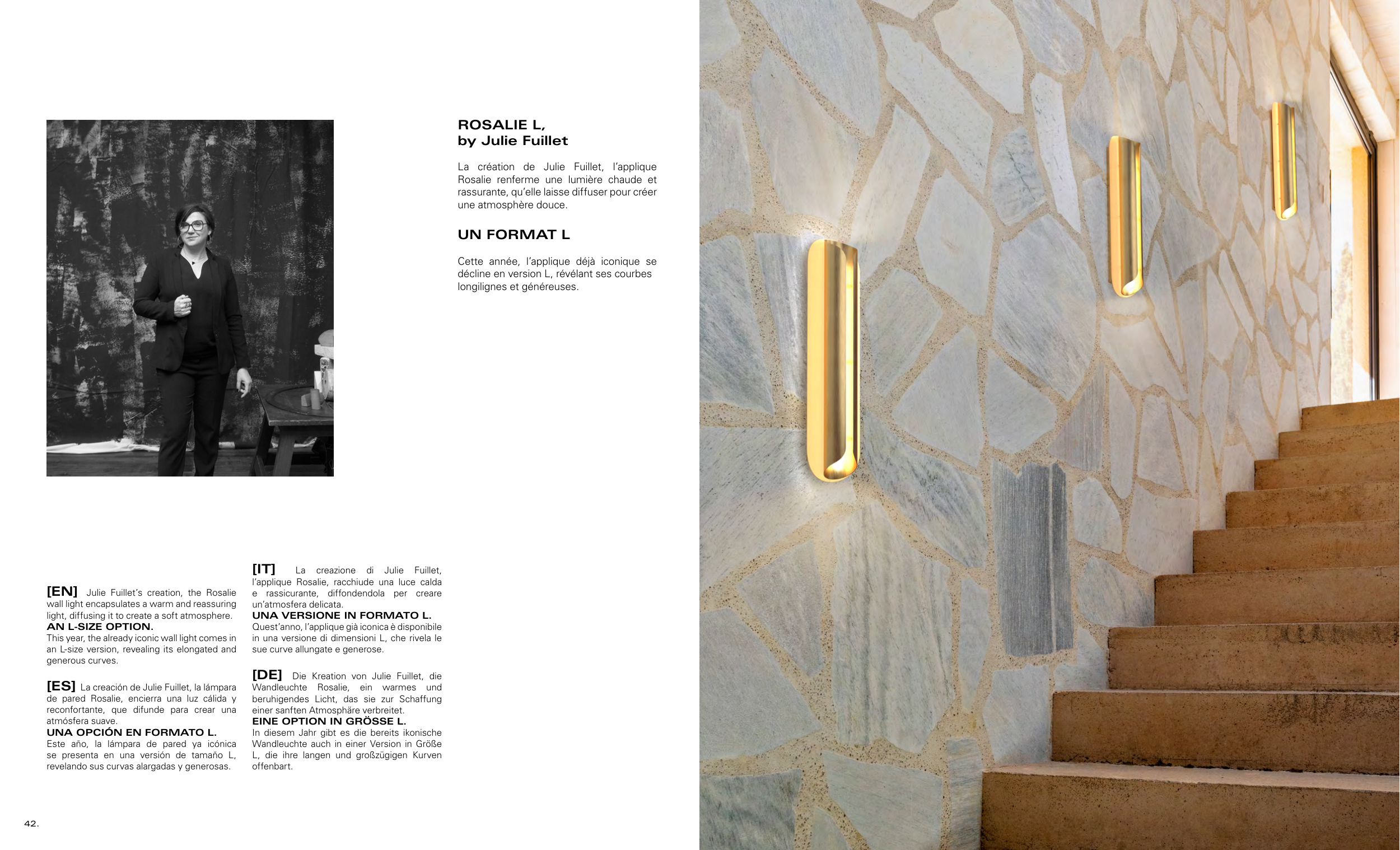 ROSALIE L,
by Julie Fuillet

La création de Julie Fuillet, l'applique Rosalie renferme une lumière chaude et rassurante, qu'elle laisse diffuser pour créer une atmosphère douce.

UN FORMAT L

Cette année, l'applique déjà iconique se décline en version L, révélant ses courbes longilignes et généreuses.

[EN] Julie Fuillet's creation, the Rosalie wall light encapsulates a warm and reassuring light, diffusing it to create a soft atmosphere.
AN L-SIZE OPTION.
This year, the already iconic wall light comes in an L-size version, revealing its elongated and generous curves.

[ES] La creación de Julie Fuillet, la lámpara de pared Rosalie, encierra una luz cálida y reconfortante, que difunde para crear una atmósfera suave.
UNA OPCIÓN EN FORMATO L.
Este año, la lámpara de pared ya icónica se presenta en una versión de tamaño L, revelando sus curvas alargadas y generosas.

[IT] La creazione di Julie Fuillet, l'applique Rosalie, racchiude una luce calda e rassicurante, diffondendola per creare un'atmosfera delicata.
UNA VERSIONE IN FORMATO L.
Quest'anno, l'applique già iconica è disponibile in una versione di dimensioni L, che rivela le sue curve allungate e generose.

[DE] Die Kreation von Julie Fuillet, die Wandleuchte Rosalie, ein warmes und beruhigendes Licht, das sie zur Schaffung einer sanften Atmosphäre verbreitet.
EINE OPTION IN GRÖSSE L.
In diesem Jahr gibt es die bereits ikonische Wandleuchte auch in einer Version in Größe L, die ihre langen und großzügigen Kurven offenbart.

42.